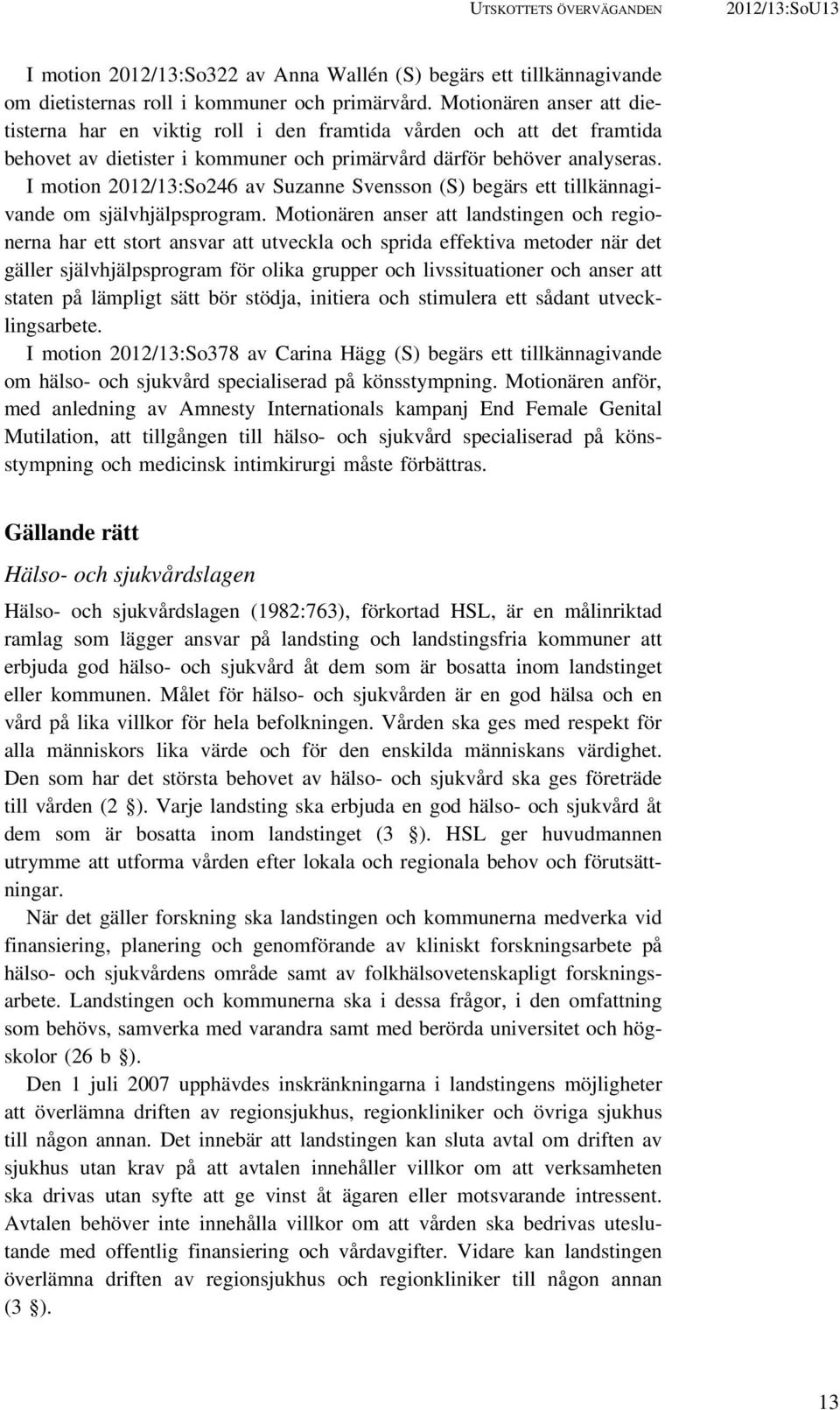 UTSKOTTETS ÖVERVÄGANDEN 2012/13:SoU13

I motion 2012/13:So322 av Anna Wallén (S) begärs ett tillkännagivande om dietisternas roll i kommuner och primärvård. Motionären anser att dietisterna har en viktig roll i den framtida vården och att det framtida behovet av dietister i kommuner och primärvård därför behöver analyseras.

I motion 2012/13:So246 av Suzanne Svensson (S) begärs ett tillkännagivande om självhjälpsprogram. Motionären anser att landstingen och regionerna har ett stort ansvar att utveckla och sprida effektiva metoder när det gäller självhjälpsprogram för olika grupper och livssituationer och anser att staten på lämpligt sätt bör stödja, initiera och stimulera ett sådant utvecklingsarbete.

I motion 2012/13:So378 av Carina Hägg (S) begärs ett tillkännagivande om hälso- och sjukvård specialiserad på könsstympning. Motionären anför, med anledning av Amnesty Internationals kampanj End Female Genital Mutilation, att tillgången till hälso- och sjukvård specialiserad på könsstympning och medicinsk intimkirurgi måste förbättras.

Gällande rätt

Hälso- och sjukvårdslagen

Hälso- och sjukvårdslagen (1982:763), förkortad HSL, är en målinriktad ramlag som lägger ansvar på landsting och landstingsfria kommuner att erbjuda god hälso- och sjukvård åt dem som är bosatta inom landstinget eller kommunen. Målet för hälso- och sjukvården är en god hälsa och en vård på lika villkor för hela befolkningen. Vården ska ges med respekt för alla människors lika värde och för den enskilda människans värdighet. Den som har det största behovet av hälso- och sjukvård ska ges företräde till vården (2 §). Varje landsting ska erbjuda en god hälso- och sjukvård åt dem som är bosatta inom landstinget (3 §). HSL ger huvudmannen utrymme att utforma vården efter lokala och regionala behov och förutsättningar.

När det gäller forskning ska landstingen och kommunerna medverka vid finansiering, planering och genomförande av kliniskt forskningsarbete på hälso- och sjukvårdens område samt av folkhälsovetenskapligt forskningsarbete. Landstingen och kommunerna ska i dessa frågor, i den omfattning som behövs, samverka med varandra samt med berörda universitet och högskolor (26 b §).

Den 1 juli 2007 upphävdes inskränkningarna i landstingens möjligheter att överlämna driften av regionsjukhus, regionkliniker och övriga sjukhus till någon annan. Det innebär att landstingen kan sluta avtal om driften av sjukhus utan krav på att avtalen innehåller villkor om att verksamheten ska drivas utan syfte att ge vinst åt ägaren eller motsvarande intressent. Avtalen behöver inte innehålla villkor om att vården ska bedrivas uteslutande med offentlig finansiering och vårdavgifter. Vidare kan landstingen överlämna driften av regionsjukhus och regionkliniker till någon annan (3 §).

13